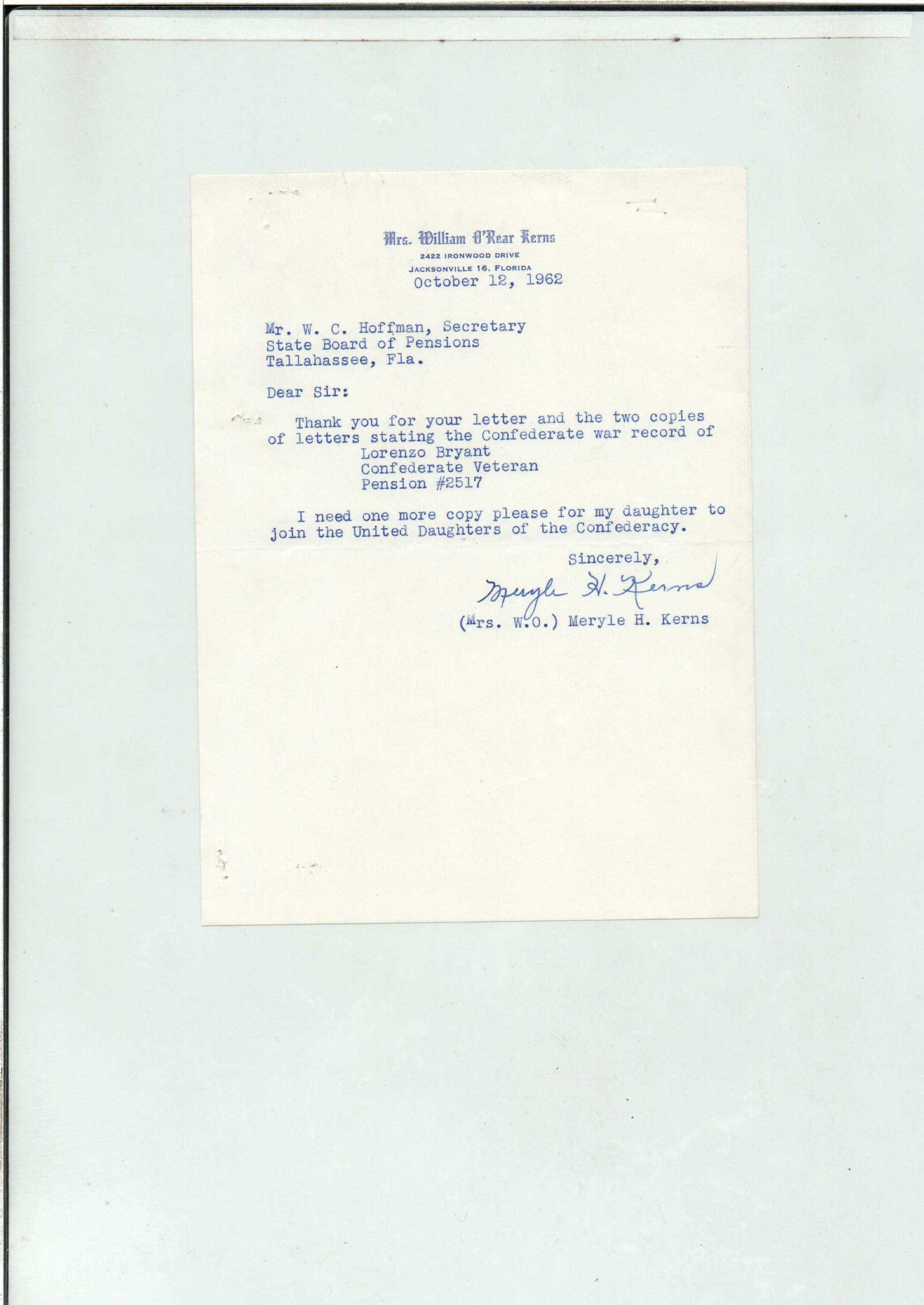 Mrs. William O'Rear Kerns
2422 IRONWOOD DRIVE
JACKSONVILLE 16, FLORIDA

October 12, 1962

Mr. W. C. Hoffman, Secretary
State Board of Pensions
Tallahassee, Fla.

Dear Sir:

Thank you for your letter and the two copies of letters stating the Confederate war record of

Lorenzo Bryant
Confederate Veteran
Pension #2517

I need one more copy please for my daughter to join the United Daughters of the Confederacy.

Sincerely,

Meryle H. Kerns

(Mrs. W.O.) Meryle H. Kerns